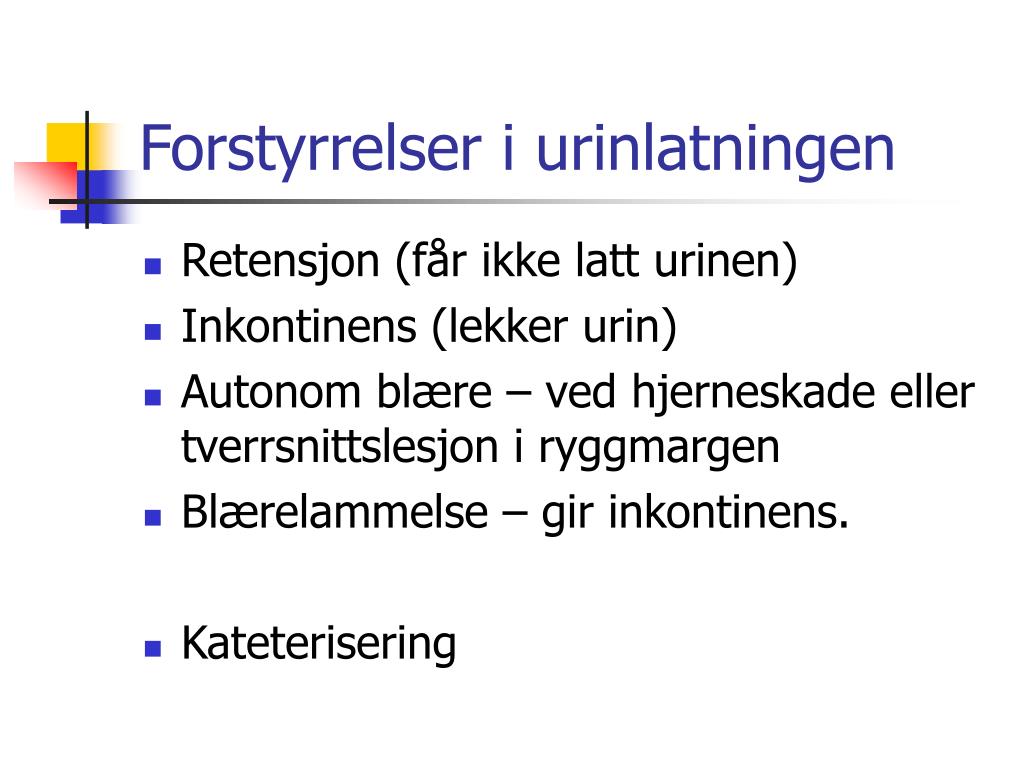 Forstyrrelser i urinlatningen

- Retensjon (får ikke latt urinen)
- Inkontinens (lekker urin)
- Autonom blære – ved hjerneskade eller tverrsnittslesjon i ryggmargen
- Blærelammelse – gir inkontinens.

- Kateterisering